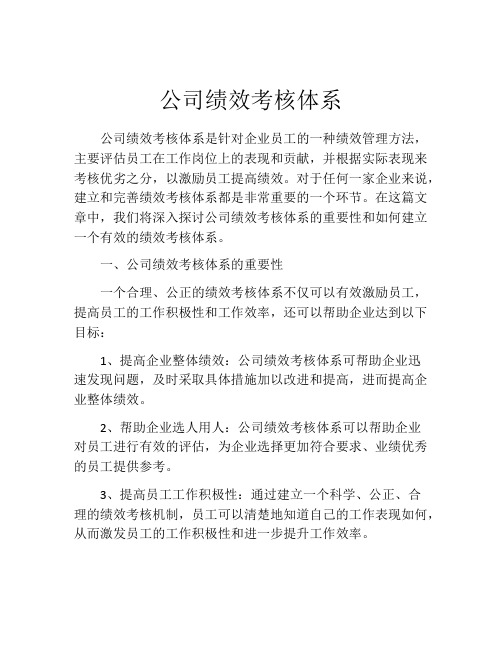 公司绩效考核体系

公司绩效考核体系是针对企业员工的一种绩效管理方法，主要评估员工在工作岗位上的表现和贡献，并根据实际表现来考核优劣之分，以激励员工提高绩效。对于任何一家企业来说，建立和完善绩效考核体系都是非常重要的一个环节。在这篇文章中，我们将深入探讨公司绩效考核体系的重要性和如何建立一个有效的绩效考核体系。

一、公司绩效考核体系的重要性

一个合理、公正的绩效考核体系不仅可以有效激励员工，提高员工的工作积极性和工作效率，还可以帮助企业达到以下目标：

1、提高企业整体绩效：公司绩效考核体系可帮助企业迅速发现问题，及时采取具体措施加以改进和提高，进而提高企业整体绩效。

2、帮助企业选人用人：公司绩效考核体系可以帮助企业对员工进行有效的评估，为企业选择更加符合要求、业绩优秀的员工提供参考。

3、提高员工工作积极性：通过建立一个科学、公正、合理的绩效考核机制，员工可以清楚地知道自己的工作表现如何，从而激发员工的工作积极性和进一步提升工作效率。